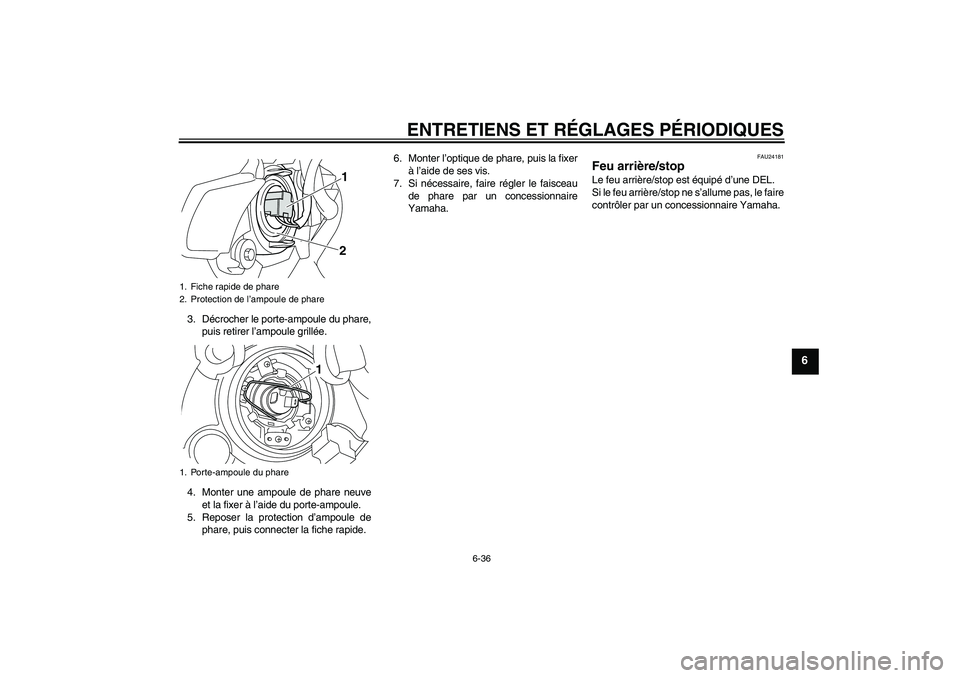 ENTRETIENS ET RÉGLAGES PÉRIODIQUES

1

2

1. Fiche rapide de phare
2. Protection de l'ampoule de phare

3. Décrocher le porte-ampoule du phare, puis retirer l'ampoule grillée.

1

1. Porte-ampoule du phare

4. Monter une ampoule de phare neuve et la fixer à l'aide du porte-ampoule.
5. Reposer la protection d'ampoule de phare, puis connecter la fiche rapide.

6. Monter l'optique de phare, puis la fixer à l'aide de ses vis.
7. Si nécessaire, faire régler le faisceau de phare par un concessionnaire Yamaha.

FAU24181

Feu arrière/stop

Le feu arrière/stop est équipé d'une DEL.
Si le feu arrière/stop ne s'allume pas, le faire contrôler par un concessionnaire Yamaha.

6

6-36

carmanualsonline.info